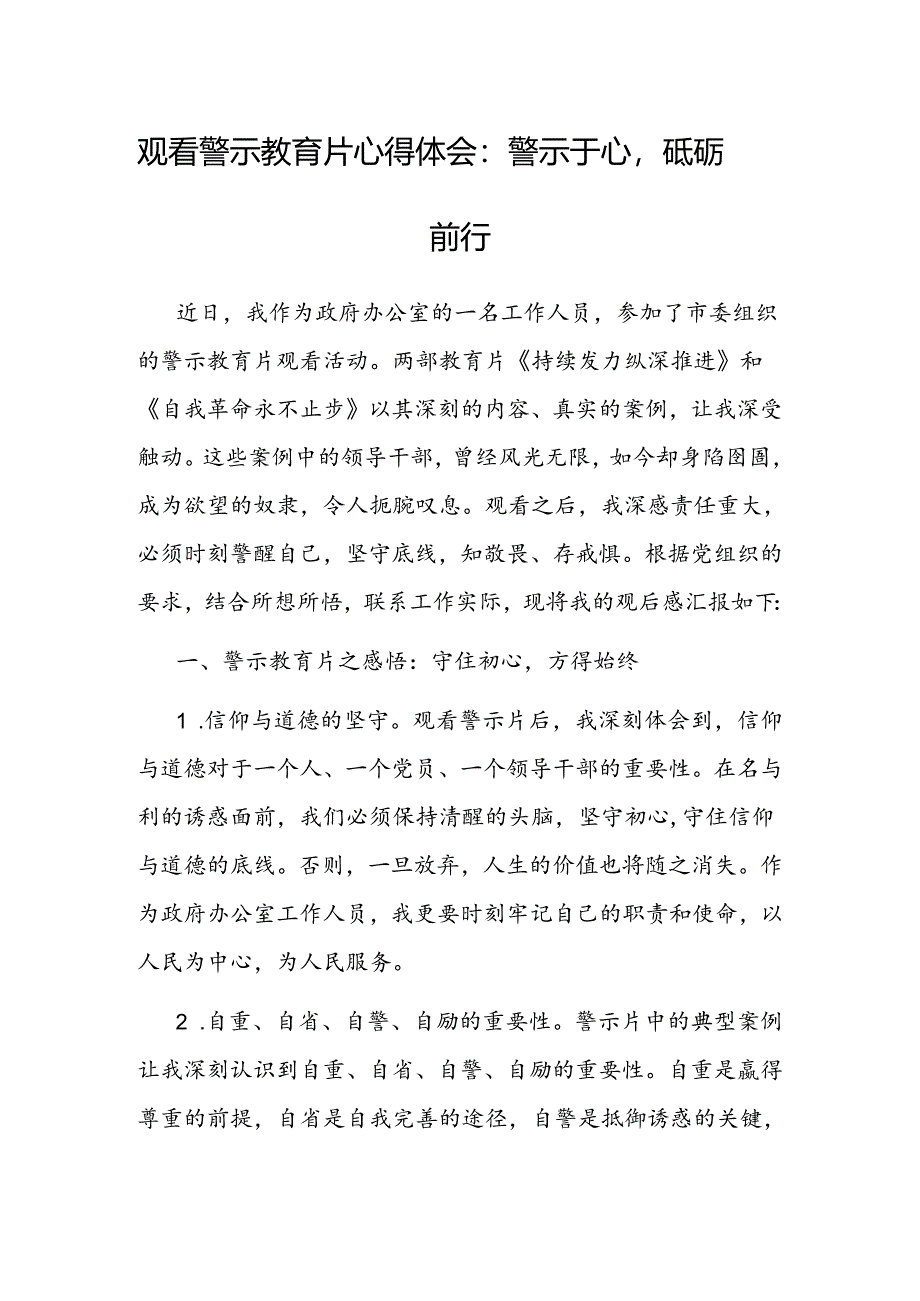 观看警示教育片心得体会：警示于心，砥砺前行

近日，我作为政府办公室的一名工作人员，参加了市委组织的警示教育片观看活动。两部教育片《持续发力纵深推进》和《自我革命永不止步》以其深刻的内容、真实的案例，让我深受触动。这些案例中的领导干部，曾经风光无限，如今却身陷囹圄，成为欲望的奴隶，令人扼腕叹息。观看之后，我深感责任重大，必须时刻警醒自己，坚守底线，知敬畏、存戒惧。根据党组织的要求，结合所想所悟，联系工作实际，现将我的观后感汇报如下：

一、警示教育片之感悟：守住初心，方得始终

1.信仰与道德的坚守。观看警示片后，我深刻体会到，信仰与道德对于一个人、一个党员、一个领导干部的重要性。在名与利的诱惑面前，我们必须保持清醒的头脑，坚守初心，守住信仰与道德的底线。否则，一旦放弃，人生的价值也将随之消失。作为政府办公室工作人员，我更要时刻牢记自己的职责和使命，以人民为中心，为人民服务。

2.自重、自省、自警、自励的重要性。警示片中的典型案例让我深刻认识到自重、自省、自警、自励的重要性。自重是赢得尊重的前提，自省是自我完善的途径，自警是抵御诱惑的关键，